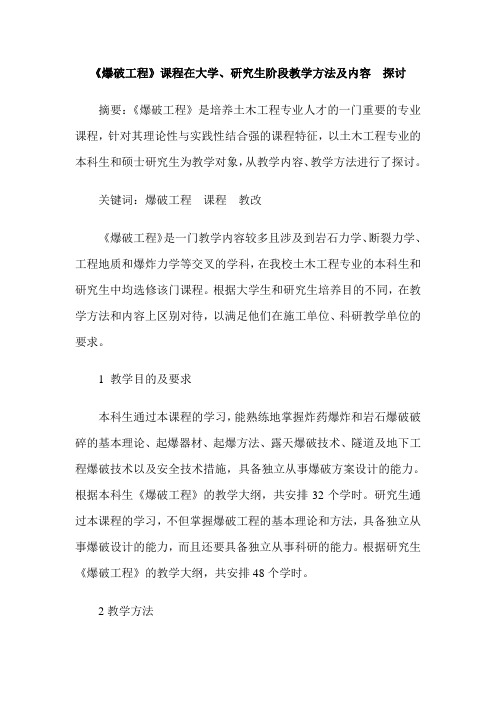 《爆破工程》课程在大学、研究生阶段教学方法及内容　探讨

摘要：《爆破工程》是培养土木工程专业人才的一门重要的专业课程，针对其理论性与实践性结合强的课程特征，以土木工程专业的本科生和硕士研究生为教学对象，从教学内容、教学方法进行了探讨。

关键词：爆破工程　课程　教改

《爆破工程》是一门教学内容较多且涉及到岩石力学、断裂力学、工程地质和爆炸力学等交叉的学科，在我校土木工程专业的本科生和研究生中均选修该门课程。根据大学生和研究生培养目的不同，在教学方法和内容上区别对待，以满足他们在施工单位、科研教学单位的要求。

1 教学目的及要求

本科生通过本课程的学习，能熟练地掌握炸药爆炸和岩石爆破破碎的基本理论、起爆器材、起爆方法、露天爆破技术、隧道及地下工程爆破技术以及安全技术措施，具备独立从事爆破方案设计的能力。根据本科生《爆破工程》的教学大纲，共安排 32 个学时。研究生通过本课程的学习，不但掌握爆破工程的基本理论和方法，具备独立从事爆破设计的能力，而且还要具备独立从事科研的能力。根据研究生《爆破工程》的教学大纲，共安排 48 个学时。

2 教学方法